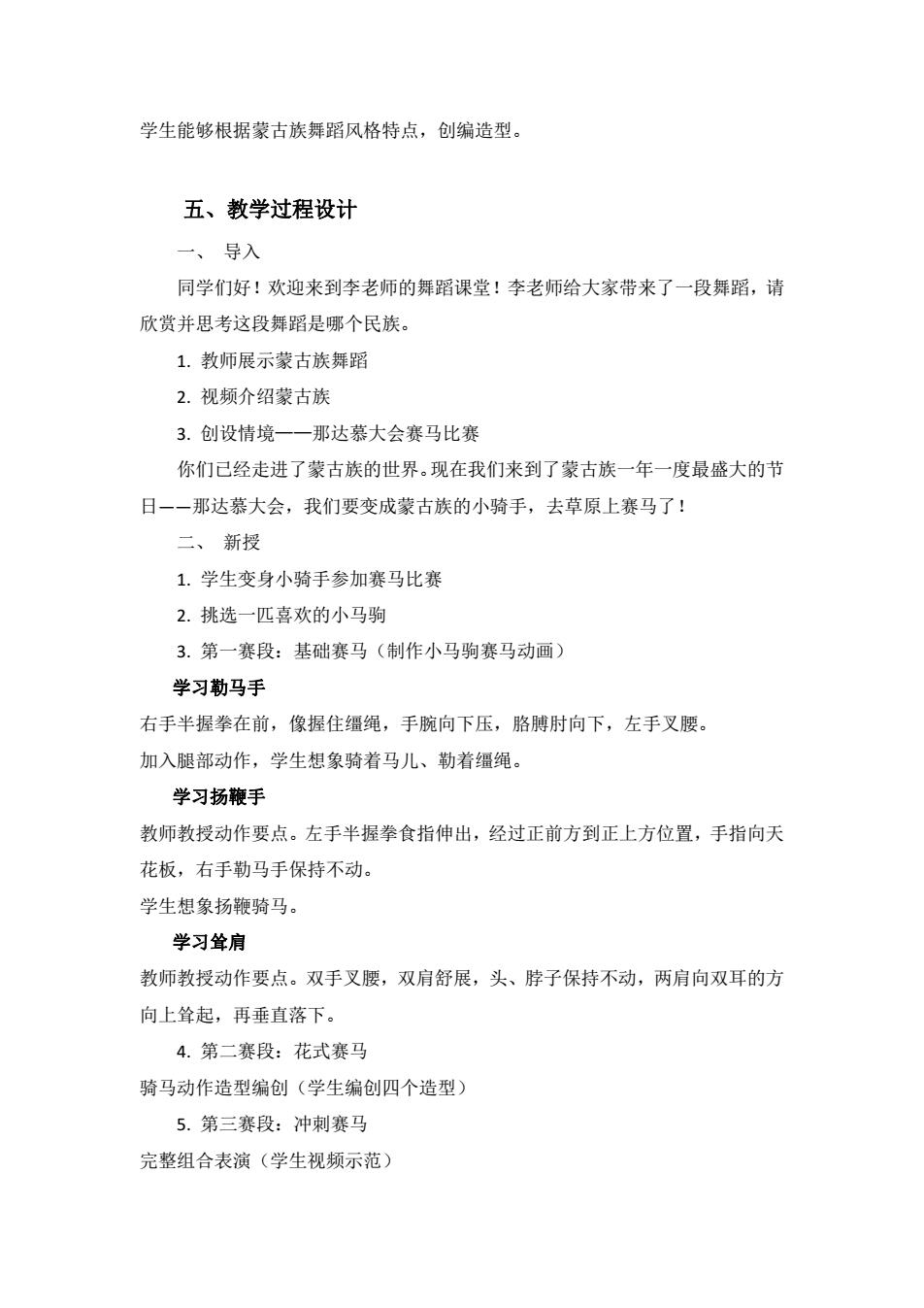 学生能够根据蒙古族舞蹈风格特点，创编造型。

五、教学过程设计

一、 导入

同学们好！欢迎来到李老师的舞蹈课堂！李老师给大家带来了一段舞蹈，请欣赏并思考这段舞蹈是哪个民族。

1. 教师展示蒙古族舞蹈

2. 视频介绍蒙古族

3. 创设情境——那达慕大会赛马比赛

你们已经走进了蒙古族的世界。现在我们来到了蒙古族一年一度最盛大的节日——那达慕大会，我们要变成蒙古族的小骑手，去草原上赛马了！

二、 新授

1. 学生变身小骑手参加赛马比赛

2. 挑选一匹喜欢的小马驹

3. 第一赛段：基础赛马（制作小马驹赛马动画）

学习勒马手

右手半握拳在前，像握住缰绳，手腕向下压，胳膊肘向下，左手叉腰。

加入腿部动作，学生想象骑着马儿、勒着缰绳。

学习扬鞭手

教师教授动作要点。左手半握拳食指伸出，经过正前方到正上方位置，手指向天花板，右手勒马手保持不动。

学生想象扬鞭骑马。

学习耸肩

教师教授动作要点。双手叉腰，双肩舒展，头、脖子保持不动，两肩向双耳的方向上耸起，再垂直落下。

4. 第二赛段：花式赛马

骑马动作造型编创（学生编创四个造型）

5. 第三赛段：冲刺赛马

完整组合表演（学生视频示范）